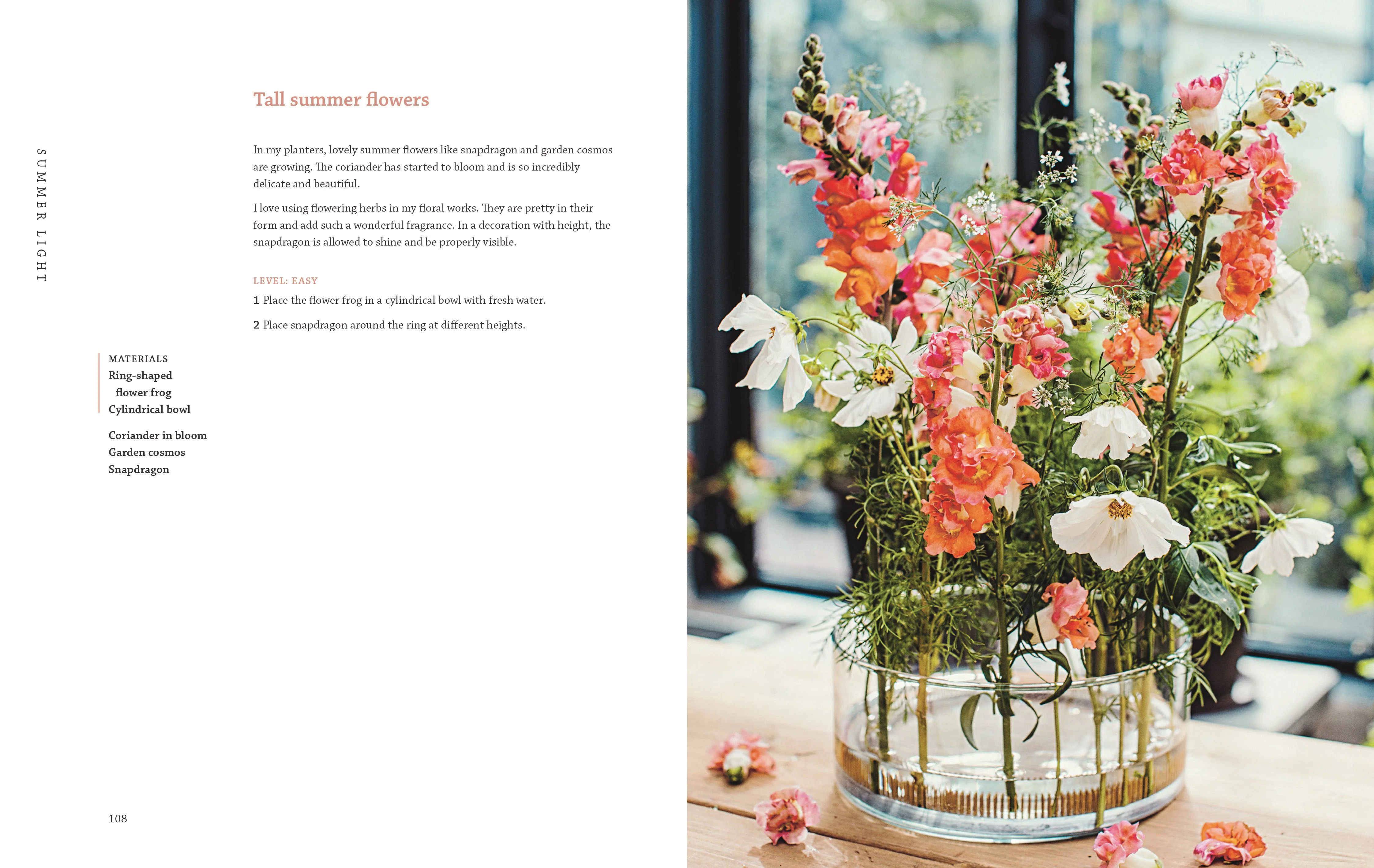 SUMMER LIGHT

Tall summer flowers

In my planters, lovely summer flowers like snapdragon and garden cosmos are growing. The coriander has started to bloom and is so incredibly delicate and beautiful.

I love using flowering herbs in my floral works. They are pretty in their form and add such a wonderful fragrance. In a decoration with height, the snapdragon is allowed to shine and be properly visible.

LEVEL: EASY

1 Place the flower frog in a cylindrical bowl with fresh water.

2 Place snapdragon around the ring at different heights.

MATERIALS
Ring-shaped flower frog
Cylindrical bowl

Coriander in bloom
Garden cosmos
Snapdragon

108